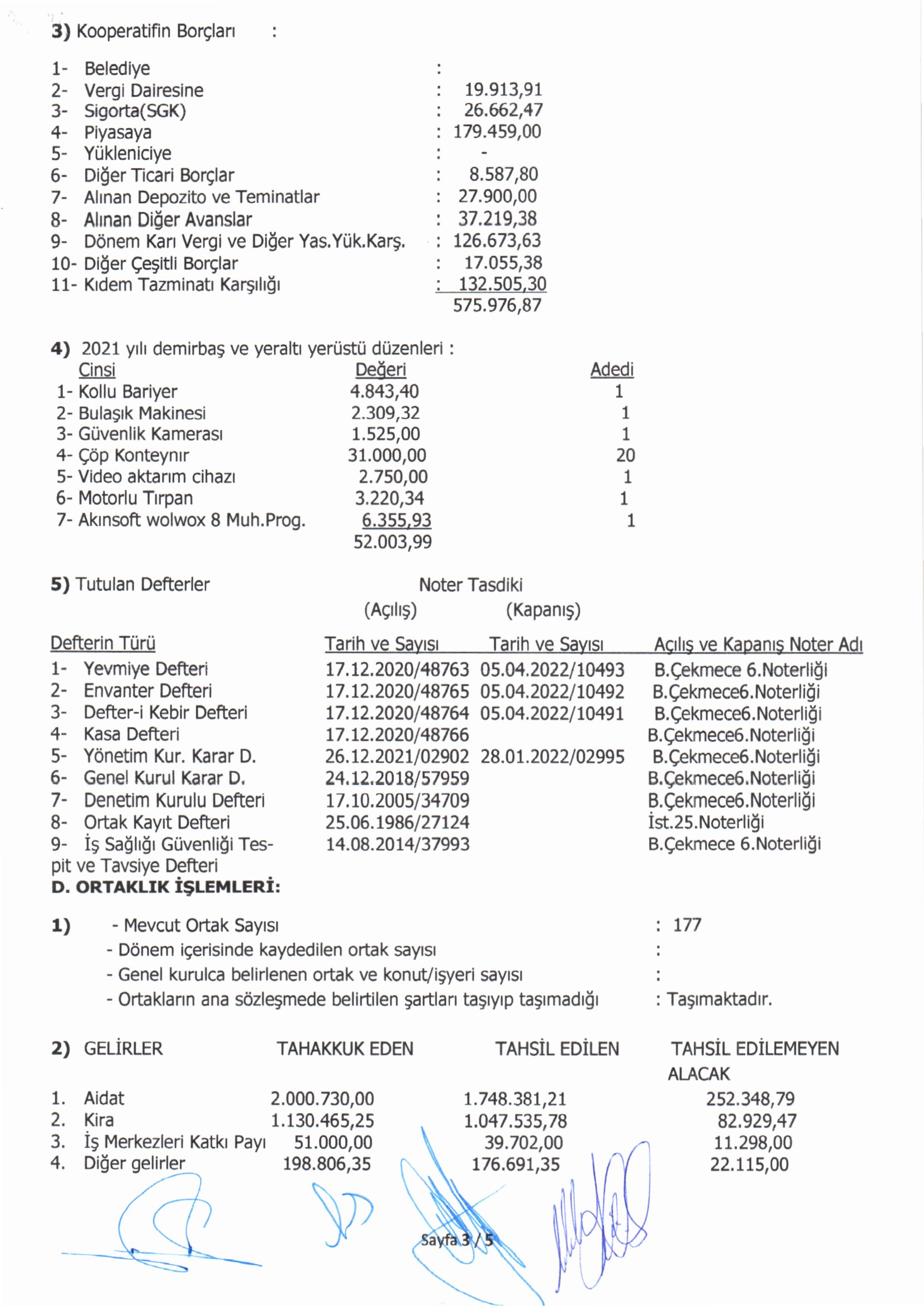 **3)** Kooperatifin Borçları :

1- Belediye :
2- Vergi Dairesine : 19.913,91
3- Sigorta(SGK) : 26.662,47
4- Piyasaya : 179.459,00
5- Yükleniciye : -
6- Diğer Ticari Borçlar : 8.587,80
7- Alınan Depozito ve Teminatlar : 27.900,00
8- Alınan Diğer Avanslar : 37.219,38
9- Dönem Karı Vergi ve Diğer Yas.Yük.Karş. : 126.673,63
10- Diğer Çeşitli Borçlar : 17.055,38
11- Kıdem Tazminatı Karşılığı : 132.505,30
575.976,87

**4)** 2021 yılı demirbaş ve yeraltı yerüstü düzenleri :

| Cinsi | Değeri | Adedi |
|---|---|---|
| 1- Kollu Bariyer | 4.843,40 | 1 |
| 2- Bulaşık Makinesi | 2.309,32 | 1 |
| 3- Güvenlik Kamerası | 1.525,00 | 1 |
| 4- Çöp Konteynır | 31.000,00 | 20 |
| 5- Video aktarım cihazı | 2.750,00 | 1 |
| 6- Motorlu Tırpan | 3.220,34 | 1 |
| 7- Akınsoft wolwox 8 Muh.Prog. | 6.355,93 | 1 |
| | 52.003,99 | |

**5)** Tutulan Defterler Noter Tasdiki
(Açılış) (Kapanış)

| Defterin Türü | Tarih ve Sayısı | Tarih ve Sayısı | Açılış ve Kapanış Noter Adı |
|---|---|---|---|
| 1- Yevmiye Defteri | 17.12.2020/48763 | 05.04.2022/10493 | B.Çekmece 6.Noterliği |
| 2- Envanter Defteri | 17.12.2020/48765 | 05.04.2022/10492 | B.Çekmece6.Noterliği |
| 3- Defter-i Kebir Defteri | 17.12.2020/48764 | 05.04.2022/10491 | B.Çekmece6.Noterliği |
| 4- Kasa Defteri | 17.12.2020/48766 | | B.Çekmece6.Noterliği |
| 5- Yönetim Kur. Karar D. | 26.12.2021/02902 | 28.01.2022/02995 | B.Çekmece6.Noterliği |
| 6- Genel Kurul Karar D. | 24.12.2018/57959 | | B.Çekmece6.Noterliği |
| 7- Denetim Kurulu Defteri | 17.10.2005/34709 | | B.Çekmece6.Noterliği |
| 8- Ortak Kayıt Defteri | 25.06.1986/27124 | | İst.25.Noterliği |
| 9- İş Sağlığı Güvenliği Tespit ve Tavsiye Defteri | 14.08.2014/37993 | | B.Çekmece 6.Noterliği |

**D. ORTAKLIK İŞLEMLERİ:**

**1)** - Mevcut Ortak Sayısı : 177
- Dönem içerisinde kaydedilen ortak sayısı :
- Genel kurulca belirlenen ortak ve konut/işyeri sayısı :
- Ortakların ana sözleşmede belirtilen şartları taşıyıp taşımadığı : Taşımaktadır.

| **2)** GELİRLER | TAHAKKUK EDEN | TAHSİL EDİLEN | TAHSİL EDİLEMEYEN ALACAK |
|---|---|---|---|
| 1. Aidat | 2.000.730,00 | 1.748.381,21 | 252.348,79 |
| 2. Kira | 1.130.465,25 | 1.047.535,78 | 82.929,47 |
| 3. İş Merkezleri Katkı Payı | 51.000,00 | 39.702,00 | 11.298,00 |
| 4. Diğer gelirler | 198.806,35 | 176.691,35 | 22.115,00 |

Sayfa 3 / 5